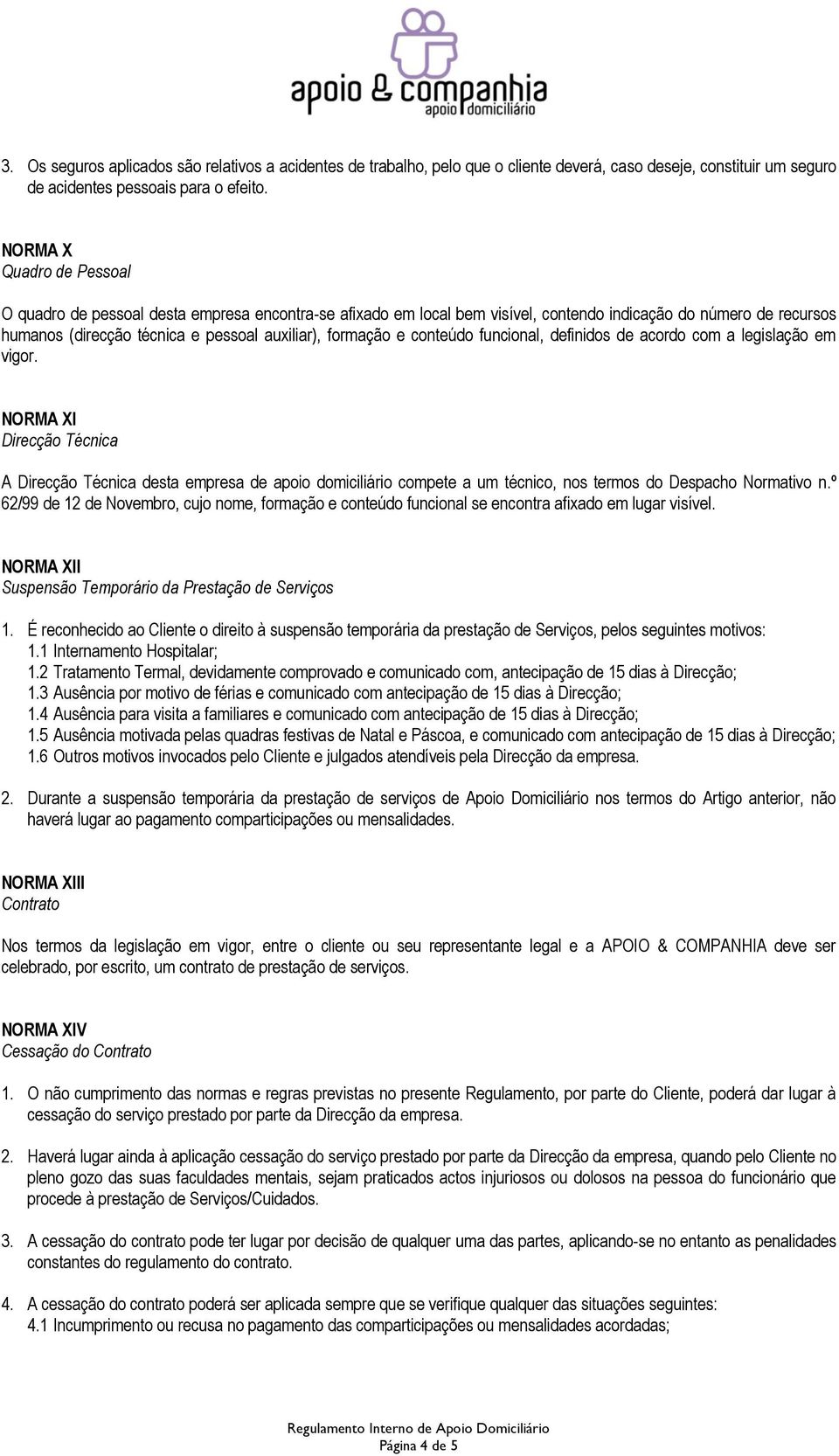 apoio & companhia
apoio domiciliário

3. Os seguros aplicados são relativos a acidentes de trabalho, pelo que o cliente deverá, caso deseje, constituir um seguro de acidentes pessoais para o efeito.

NORMA X
Quadro de Pessoal

O quadro de pessoal desta empresa encontra-se afixado em local bem visível, contendo indicação do número de recursos humanos (direcção técnica e pessoal auxiliar), formação e conteúdo funcional, definidos de acordo com a legislação em vigor.

NORMA XI
Direcção Técnica

A Direcção Técnica desta empresa de apoio domiciliário compete a um técnico, nos termos do Despacho Normativo n.º 62/99 de 12 de Novembro, cujo nome, formação e conteúdo funcional se encontra afixado em lugar visível.

NORMA XII
Suspensão Temporário da Prestação de Serviços

1. É reconhecido ao Cliente o direito à suspensão temporária da prestação de Serviços, pelos seguintes motivos:
1.1 Internamento Hospitalar;
1.2 Tratamento Termal, devidamente comprovado e comunicado com, antecipação de 15 dias à Direcção;
1.3 Ausência por motivo de férias e comunicado com antecipação de 15 dias à Direcção;
1.4 Ausência para visita a familiares e comunicado com antecipação de 15 dias à Direcção;
1.5 Ausência motivada pelas quadras festivas de Natal e Páscoa, e comunicado com antecipação de 15 dias à Direcção;
1.6 Outros motivos invocados pelo Cliente e julgados atendíveis pela Direcção da empresa.

2. Durante a suspensão temporária da prestação de serviços de Apoio Domiciliário nos termos do Artigo anterior, não haverá lugar ao pagamento comparticipações ou mensalidades.

NORMA XIII
Contrato

Nos termos da legislação em vigor, entre o cliente ou seu representante legal e a APOIO & COMPANHIA deve ser celebrado, por escrito, um contrato de prestação de serviços.

NORMA XIV
Cessação do Contrato

1. O não cumprimento das normas e regras previstas no presente Regulamento, por parte do Cliente, poderá dar lugar à cessação do serviço prestado por parte da Direcção da empresa.

2. Haverá lugar ainda à aplicação cessação do serviço prestado por parte da Direcção da empresa, quando pelo Cliente no pleno gozo das suas faculdades mentais, sejam praticados actos injuriosos ou dolosos na pessoa do funcionário que procede à prestação de Serviços/Cuidados.

3. A cessação do contrato pode ter lugar por decisão de qualquer uma das partes, aplicando-se no entanto as penalidades constantes do regulamento do contrato.

4. A cessação do contrato poderá ser aplicada sempre que se verifique qualquer das situações seguintes:
4.1 Incumprimento ou recusa no pagamento das comparticipações ou mensalidades acordadas;

Regulamento Interno de Apoio Domiciliário
Página 4 de 5